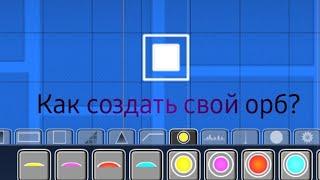 Как создать свой орб?